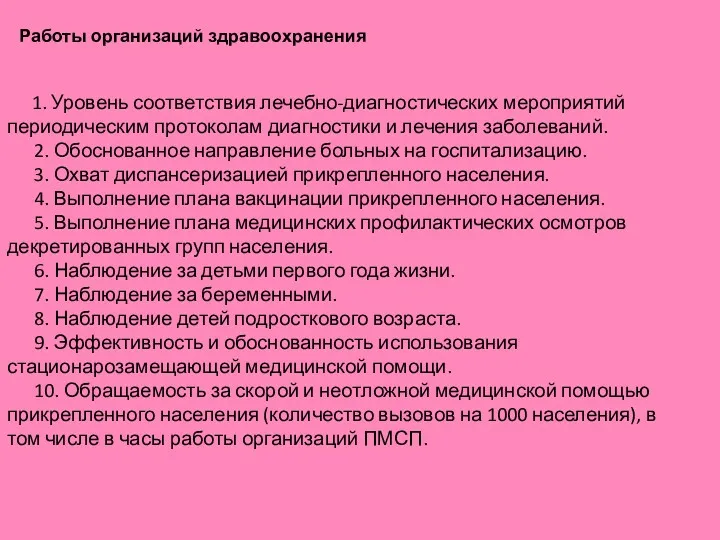 Работы организаций здравоохранения

1. Уровень соответствия лечебно-диагностических мероприятий периодическим протоколам диагностики и лечения заболеваний.
2. Обоснованное направление больных на госпитализацию.
3. Охват диспансеризацией прикрепленного населения.
4. Выполнение плана вакцинации прикрепленного населения.
5. Выполнение плана медицинских профилактических осмотров декретированных групп населения.
6. Наблюдение за детьми первого года жизни.
7. Наблюдение за беременными.
8. Наблюдение детей подросткового возраста.
9. Эффективность и обоснованность использования стационарозамещающей медицинской помощи.
10. Обращаемость за скорой и неотложной медицинской помощью прикрепленного населения (количество вызовов на 1000 населения), в том числе в часы работы организаций ПМСП.